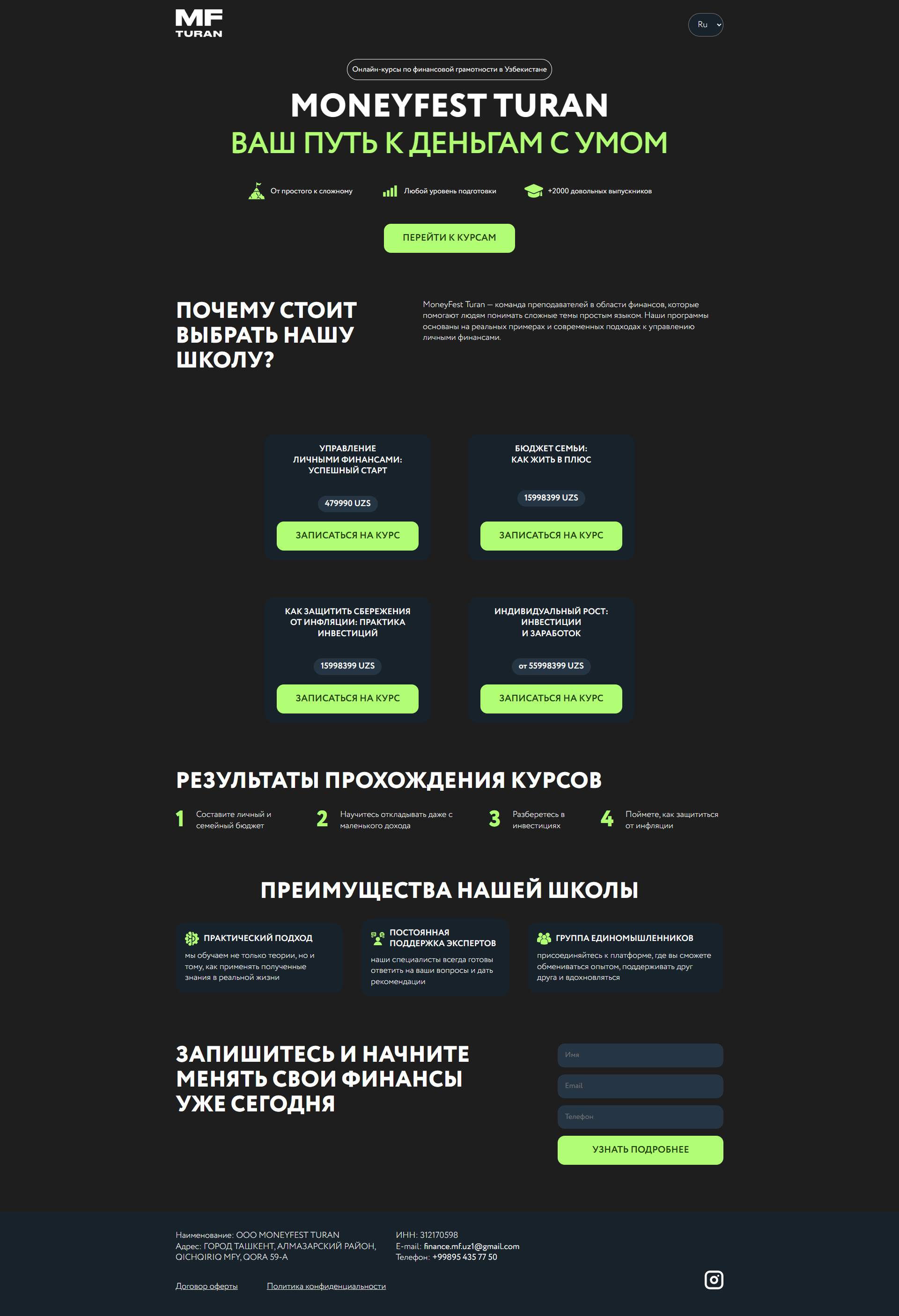 MF
TURAN

Ru

Онлайн-курсы по финансовой грамотности в Узбекистане

MONEYFEST TURAN
ВАШ ПУТЬ К ДЕНЬГАМ С УМОМ

От простого к сложному
Любой уровень подготовки
+2000 довольных выпускников

ПЕРЕЙТИ К КУРСАМ

ПОЧЕМУ СТОИТ ВЫБРАТЬ НАШУ ШКОЛУ?

MoneyFest Turan — команда преподавателей в области финансов, которые помогают людям понимать сложные темы простым языком. Наши программы основаны на реальных примерах и современных подходах к управлению личными финансами.

УПРАВЛЕНИЕ ЛИЧНЫМИ ФИНАНСАМИ: УСПЕШНЫЙ СТАРТ
479990 UZS
ЗАПИСАТЬСЯ НА КУРС

БЮДЖЕТ СЕМЬИ: КАК ЖИТЬ В ПЛЮС
15998399 UZS
ЗАПИСАТЬСЯ НА КУРС

КАК ЗАЩИТИТЬ СБЕРЕЖЕНИЯ ОТ ИНФЛЯЦИИ: ПРАКТИКА ИНВЕСТИЦИЙ
15998399 UZS
ЗАПИСАТЬСЯ НА КУРС

ИНДИВИДУАЛЬНЫЙ РОСТ: ИНВЕСТИЦИИ И ЗАРАБОТОК
от 55998399 UZS
ЗАПИСАТЬСЯ НА КУРС

РЕЗУЛЬТАТЫ ПРОХОЖДЕНИЯ КУРСОВ

1 Составите личный и семейный бюджет
2 Научитесь откладывать даже с маленького дохода
3 Разберетесь в инвестициях
4 Поймете, как защититься от инфляции

ПРЕИМУЩЕСТВА НАШЕЙ ШКОЛЫ

ПРАКТИЧЕСКИЙ ПОДХОД
мы обучаем не только теории, но и тому, как применять полученные знания в реальной жизни

ПОСТОЯННАЯ ПОДДЕРЖКА ЭКСПЕРТОВ
наши специалисты всегда готовы ответить на ваши вопросы и дать рекомендации

ГРУППА ЕДИНОМЫШЛЕННИКОВ
присоединяйтесь к платформе, где вы сможете обмениваться опытом, поддерживать друг друга и вдохновляться

ЗАПИШИТЕСЬ И НАЧНИТЕ МЕНЯТЬ СВОИ ФИНАНСЫ УЖЕ СЕГОДНЯ

Имя
Email
Телефон
УЗНАТЬ ПОДРОБНЕЕ

Наименование: ООО MONEYFEST TURAN
Адрес: ГОРОД ТАШКЕНТ, АЛМАЗАРСКИЙ РАЙОН, QICHQIRIQ MFY, QORA 59-A

ИНН: 312170598
E-mail: finance.mf.uz1@gmail.com
Телефон: +99895 435 77 50

Договор оферты
Политика конфиденциальности